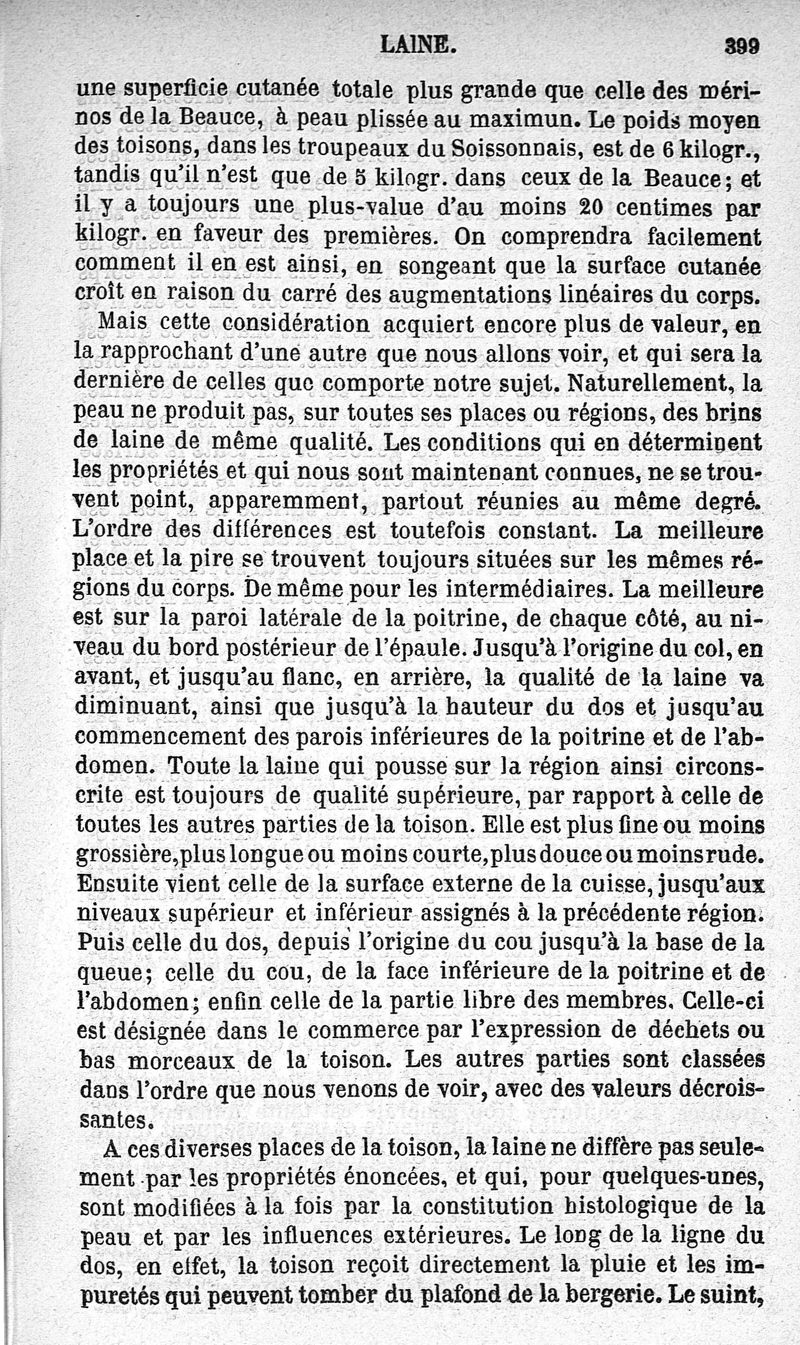 LAINE. 399

une superficie cutanée totale plus grande que celle des mérinos de la Beauce, à peau plissée au maximun. Le poids moyen des toisons, dans les troupeaux du Soissonnais, est de 6 kilogr., tandis qu'il n'est que de 5 kilogr. dans ceux de la Beauce; et il y a toujours une plus-value d'au moins 20 centimes par kilogr. en faveur des premières. On comprendra facilement comment il en est ainsi, en songeant que la surface cutanée croît en raison du carré des augmentations linéaires du corps.

Mais cette considération acquiert encore plus de valeur, en la rapprochant d'une autre que nous allons voir, et qui sera la dernière de celles que comporte notre sujet. Naturellement, la peau ne produit pas, sur toutes ses places ou régions, des brins de laine de même qualité. Les conditions qui en déterminent les propriétés et qui nous sont maintenant connues, ne se trouvent point, apparemment, partout réunies au même degré. L'ordre des différences est toutefois constant. La meilleure place et la pire se trouvent toujours situées sur les mêmes régions du corps. De même pour les intermédiaires. La meilleure est sur la paroi latérale de la poitrine, de chaque côté, au niveau du bord postérieur de l'épaule. Jusqu'à l'origine du col, en avant, et jusqu'au flanc, en arrière, la qualité de la laine va diminuant, ainsi que jusqu'à la hauteur du dos et jusqu'au commencement des parois inférieures de la poitrine et de l'abdomen. Toute la laine qui pousse sur la région ainsi circonscrite est toujours de qualité supérieure, par rapport à celle de toutes les autres parties de la toison. Elle est plus fine ou moins grossière, plus longue ou moins courte, plus douce ou moins rude. Ensuite vient celle de la surface externe de la cuisse, jusqu'aux niveaux supérieur et inférieur assignés à la précédente région. Puis celle du dos, depuis l'origine du cou jusqu'à la base de la queue; celle du cou, de la face inférieure de la poitrine et de l'abdomen; enfin celle de la partie libre des membres. Celle-ci est désignée dans le commerce par l'expression de déchets ou bas morceaux de la toison. Les autres parties sont classées dans l'ordre que nous venons de voir, avec des valeurs décroissantes.

A ces diverses places de la toison, la laine ne diffère pas seulement par les propriétés énoncées, et qui, pour quelques-unes, sont modifiées à la fois par la constitution histologique de la peau et par les influences extérieures. Le long de la ligne du dos, en effet, la toison reçoit directement la pluie et les impuretés qui peuvent tomber du plafond de la bergerie. Le suint,